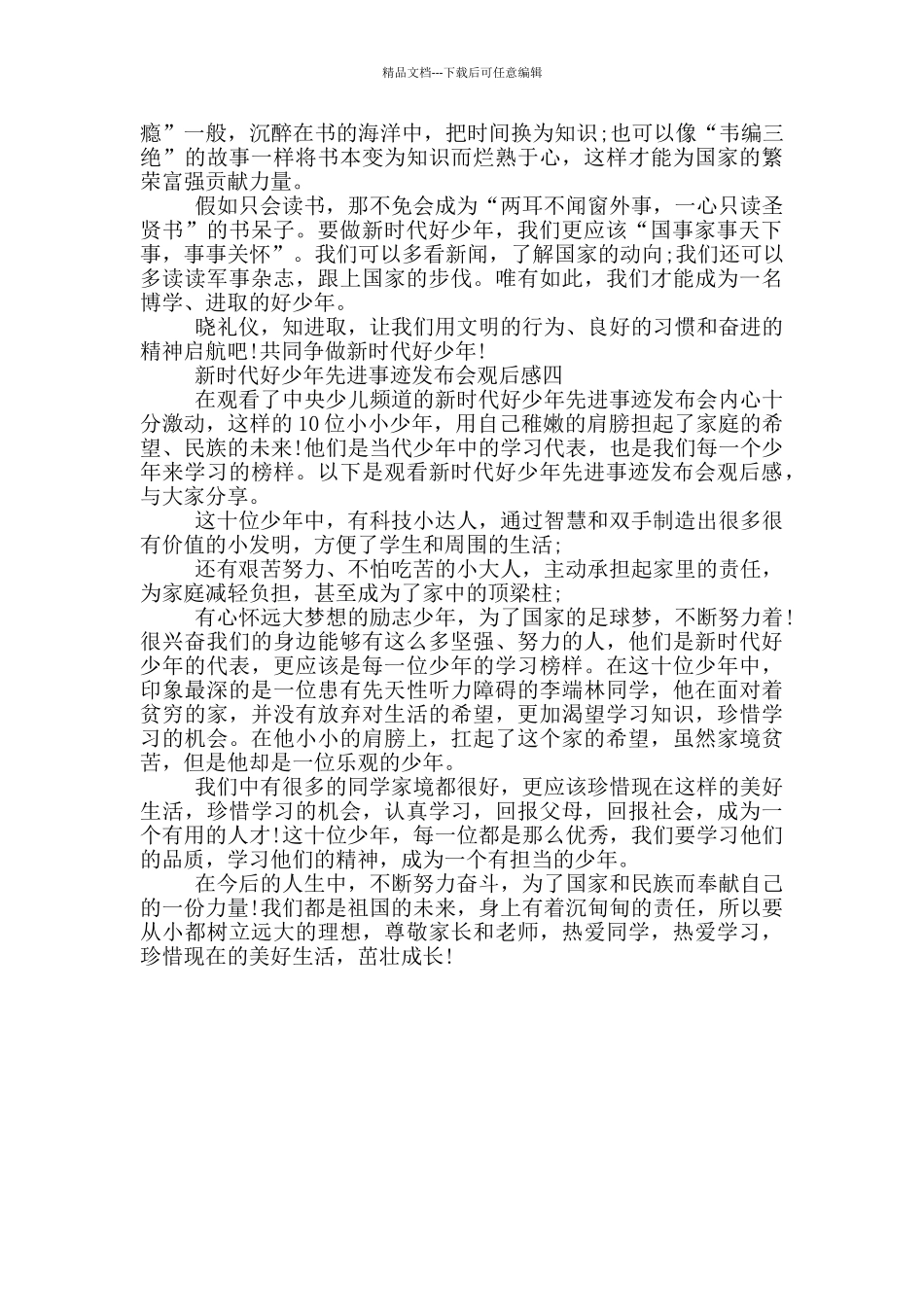 精品文档---下载后可任意编辑

瘾”一般，沉醉在书的海洋中，把时间换为知识;也可以像“韦编三绝”的故事一样将书本变为知识而烂熟于心，这样才能为国家的繁荣富强贡献力量。

假如只会读书，那不免会成为“两耳不闻窗外事，一心只读圣贤书”的书呆子。要做新时代好少年，我们更应该“国事家事天下事，事事关怀”。我们可以多看新闻，了解国家的动向;我们还可以多读读军事杂志，跟上国家的步伐。唯有如此，我们才能成为一名博学、进取的好少年。

晓礼仪，知进取，让我们用文明的行为、良好的习惯和奋进的精神启航吧!共同争做新时代好少年!

新时代好少年先进事迹发布会观后感四

在观看了中央少儿频道的新时代好少年先进事迹发布会内心十分激动，这样的10位小小少年，用自己稚嫩的肩膀担起了家庭的希望、民族的未来!他们是当代少年中的学习代表，也是我们每一个少年来学习的榜样。以下是观看新时代好少年先进事迹发布会观后感，与大家分享。

这十位少年中，有科技小达人，通过智慧和双手制造出很多很有价值的小发明，方便了学生和周围的生活;

还有艰苦努力、不怕吃苦的小大人，主动承担起家里的责任，为家庭减轻负担，甚至成为了家中的顶梁柱;

有心怀远大梦想的励志少年，为了国家的足球梦，不断努力着!很兴奋我们的身边能够有这么多坚强、努力的人，他们是新时代好少年的代表，更应该是每一位少年的学习榜样。在这十位少年中，印象最深的是一位患有先天性听力障碍的李端林同学，他在面对着贫穷的家，并没有放弃对生活的希望，更加渴望学习知识，珍惜学习的机会。在他小小的肩膀上，扛起了这个家的希望，虽然家境贫苦，但是他却是一位乐观的少年。

我们中有很多的同学家境都很好，更应该珍惜现在这样的美好生活，珍惜学习的机会，认真学习，回报父母，回报社会，成为一个有用的人才!这十位少年，每一位都是那么优秀，我们要学习他们的品质，学习他们的精神，成为一个有担当的少年。

在今后的人生中，不断努力奋斗，为了国家和民族而奉献自己的一份力量!我们都是祖国的未来，身上有着沉甸甸的责任，所以要从小都树立远大的理想，尊敬家长和老师，热爱同学，热爱学习，珍惜现在的美好生活，茁壮成长!